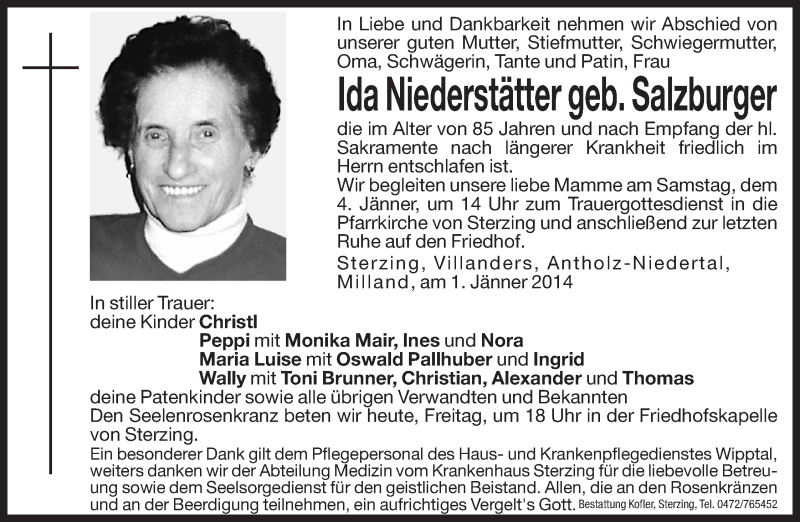 In Liebe und Dankbarkeit nehmen wir Abschied von unserer guten Mutter, Stiefmutter, Schwiegermutter, Oma, Schwägerin, Tante und Patin, Frau

Ida Niederstätter geb. Salzburger

die im Alter von 85 Jahren und nach Empfang der hl. Sakramente nach längerer Krankheit friedlich im Herrn entschlafen ist.
Wir begleiten unsere liebe Mamme am Samstag, dem 4. Jänner, um 14 Uhr zum Trauergottesdienst in die Pfarrkirche von Sterzing und anschließend zur letzten Ruhe auf den Friedhof.

Sterzing, Villanders, Antholz-Niedertal, Milland, am 1. Jänner 2014

In stiller Trauer:
deine Kinder Christl
Peppi mit Monika Mair, Ines und Nora
Maria Luise mit Oswald Pallhuber und Ingrid
Wally mit Toni Brunner, Christian, Alexander und Thomas
deine Patenkinder sowie alle übrigen Verwandten und Bekannten
Den Seelenrosenkranz beten wir heute, Freitag, um 18 Uhr in der Friedhofskapelle von Sterzing.
Ein besonderer Dank gilt dem Pflegepersonal des Haus- und Krankenpflegedienstes Wipptal, weiters danken wir der Abteilung Medizin vom Krankenhaus Sterzing für die liebevolle Betreuung sowie dem Seelsorgedienst für den geistlichen Beistand. Allen, die an den Rosenkränzen und an der Beerdigung teilnehmen, ein aufrichtiges Vergelt's Gott. Bestattung Kofler, Sterzing, Tel. 0472/765452